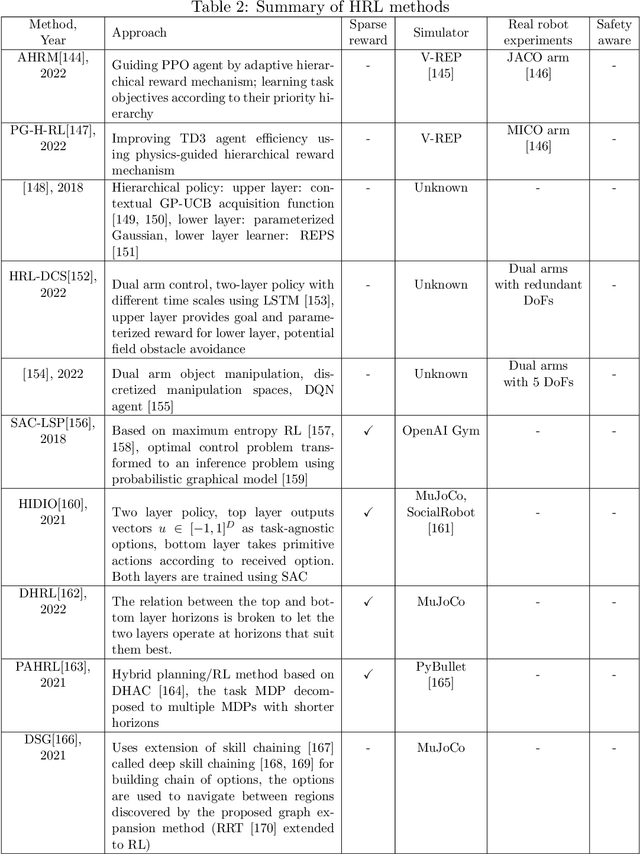 Table 2: Summary of HRL methods

| Method, Year | Approach | Sparse reward | Simulator | Real robot experiments | Safety aware |
|---|---|---|---|---|---|
| AHRM[144], 2022 | Guiding PPO agent by adaptive hierarchical reward mechanism; learning task objectives according to their priority hierarchy | - | V-REP [145] | JACO arm [146] | - |
| PG-H-RL[147], 2022 | Improving TD3 agent efficiency using physics-guided hierarchical reward mechanism | - | V-REP | MICO arm [146] | - |
| [148], 2018 | Hierarchical policy: upper layer: contextual GP-UCB acquisition function [149, 150], lower layer: parameterized Gaussian, lower layer learner: REPS [151] | - | Unknown | - | - |
| HRL-DCS[152], 2022 | Dual arm control, two-layer policy with different time scales using LSTM [153], upper layer provides goal and parameterized reward for lower layer, potential field obstacle avoidance | - | Unknown | Dual arms with redundant DoFs | - |
| [154], 2022 | Dual arm object manipulation, discretized manipulation spaces, DQN agent [155] | - | Unknown | Dual arms with 5 DoFs | - |
| SAC-LSP[156], 2018 | Based on maximum entropy RL [157, 158], optimal control problem transformed to an inference problem using probabilistic graphical model [159] | ✓ | OpenAI Gym | - | - |
| HIDIO[160], 2021 | Two layer policy, top layer outputs vectors $u \in [-1,1]^D$ as task-agnostic options, bottom layer takes primitive actions according to received option. Both layers are trained using SAC | ✓ | MuJoCo, SocialRobot [161] | - | - |
| DHRL[162], 2022 | The relation between the top and bottom layer horizons is broken to let the two layers operate at horizons that suit them best. | ✓ | MuJoCo | - | - |
| PAHRL[163], 2021 | Hybrid planning/RL method based on DHAC [164], the task MDP decomposed to multiple MDPs with shorter horizons | ✓ | PyBullet [165] | - | - |
| DSG[166], 2021 | Uses extension of skill chaining [167] called deep skill chaining [168, 169] for building chain of options, the options are used to navigate between regions discovered by the proposed graph expansion method (RRT [170] extended to RL) | - | MuJoCo | - | - |